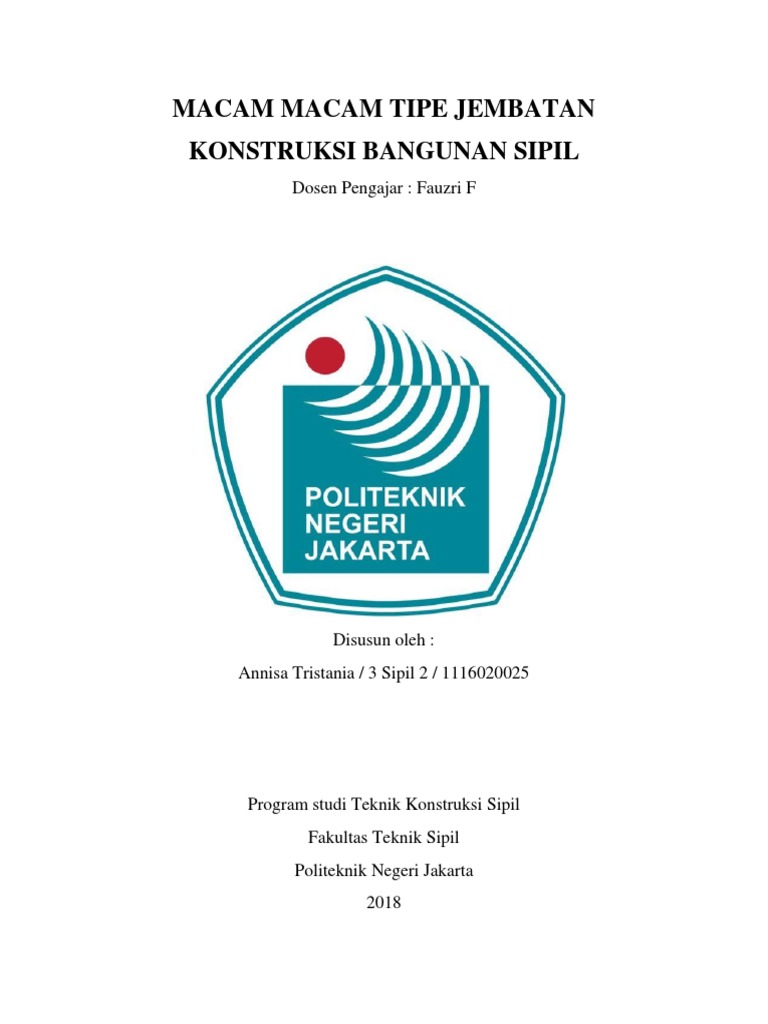 MACAM MACAM TIPE JEMBATAN

KONSTRUKSI BANGUNAN SIPIL

Dosen Pengajar : Fauzri F

POLITEKNIK
NEGERI
JAKARTA

Disusun oleh :

Annisa Tristania / 3 Sipil 2 / 1116020025

Program studi Teknik Konstruksi Sipil

Fakultas Teknik Sipil

Politeknik Negeri Jakarta

2018